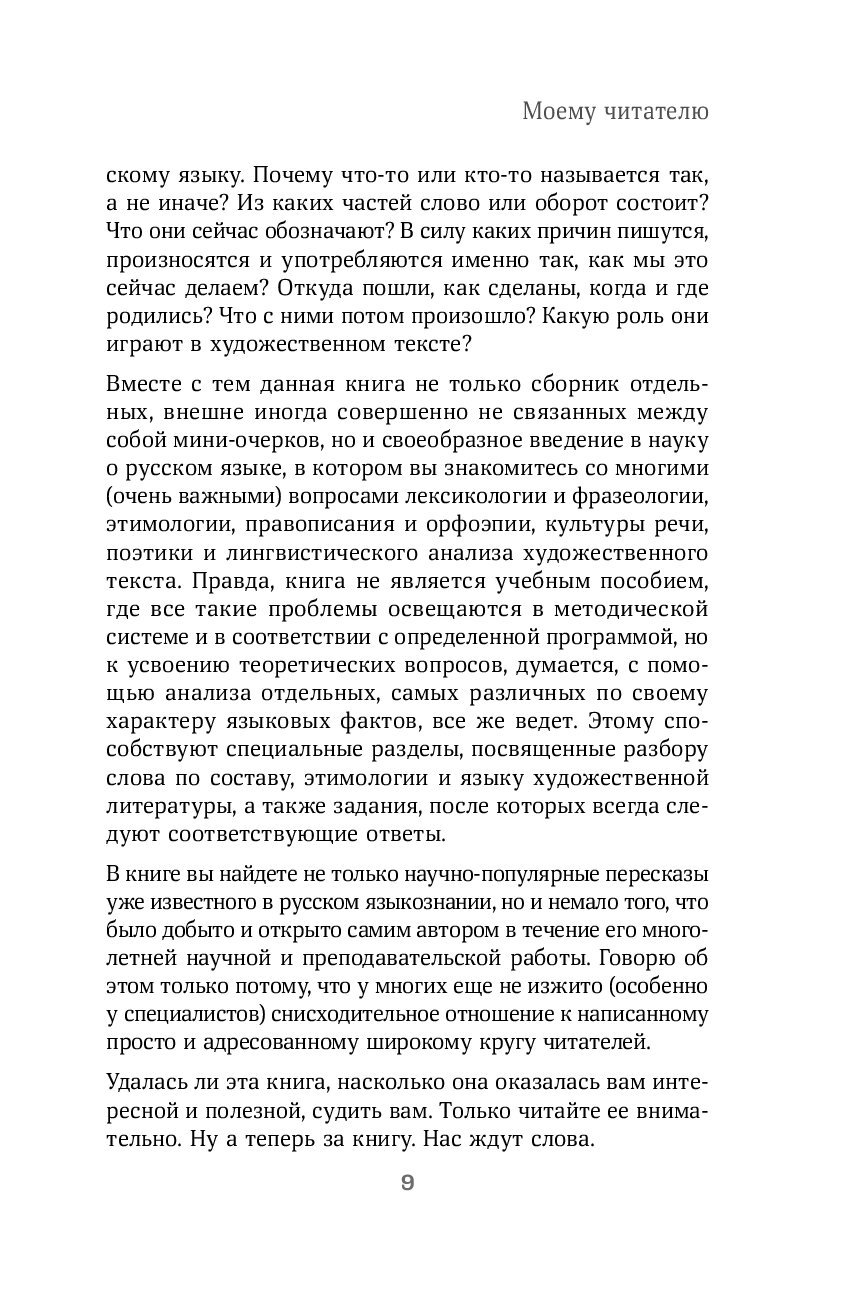 Моему читателю

скому языку. Почему что-то или кто-то называется так, а не иначе? Из каких частей слово или оборот состоит? Что они сейчас обозначают? В силу каких причин пишутся, произносятся и употребляются именно так, как мы это сейчас делаем? Откуда пошли, как сделаны, когда и где родились? Что с ними потом произошло? Какую роль они играют в художественном тексте?

Вместе с тем данная книга не только сборник отдельных, внешне иногда совершенно не связанных между собой мини-очерков, но и своеобразное введение в науку о русском языке, в котором вы знакомитесь со многими (очень важными) вопросами лексикологии и фразеологии, этимологии, правописания и орфоэпии, культуры речи, поэтики и лингвистического анализа художественного текста. Правда, книга не является учебным пособием, где все такие проблемы освещаются в методической системе и в соответствии с определенной программой, но к усвоению теоретических вопросов, думается, с помощью анализа отдельных, самых различных по своему характеру языковых фактов, все же ведет. Этому способствуют специальные разделы, посвященные разбору слова по составу, этимологии и языку художественной литературы, а также задания, после которых всегда следуют соответствующие ответы.

В книге вы найдете не только научно-популярные пересказы уже известного в русском языкознании, но и немало того, что было добыто и открыто самим автором в течение его многолетней научной и преподавательской работы. Говорю об этом только потому, что у многих еще не изжито (особенно у специалистов) снисходительное отношение к написанному просто и адресованному широкому кругу читателей.

Удалась ли эта книга, насколько она оказалась вам интересной и полезной, судить вам. Только читайте ее внимательно. Ну а теперь за книгу. Нас ждут слова.

9